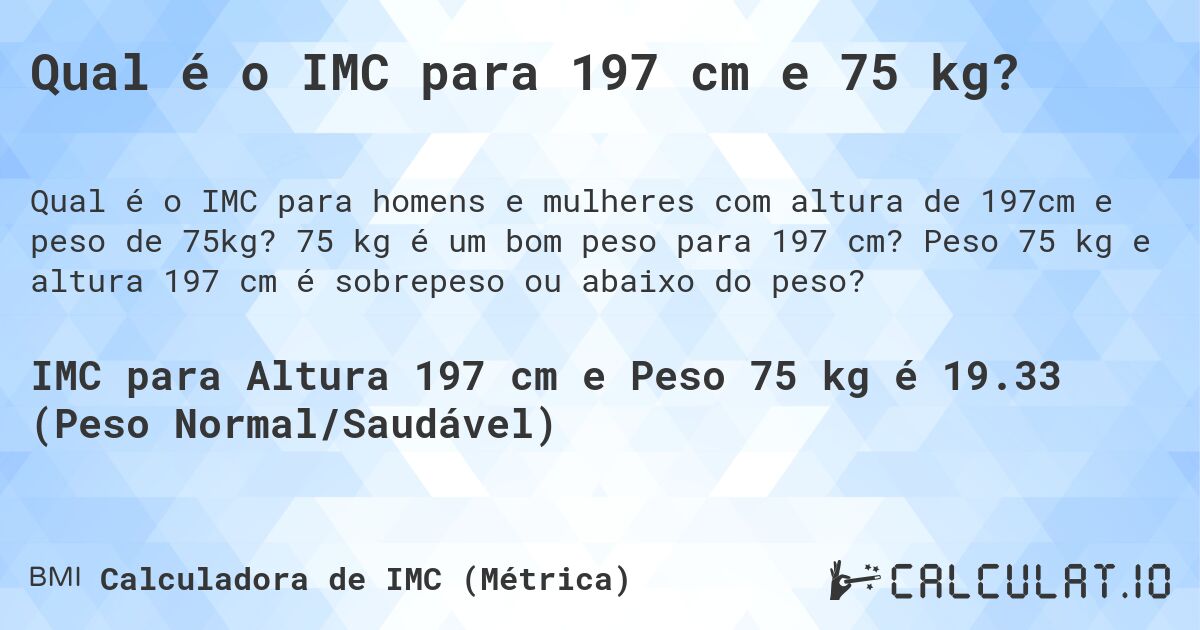 Qual é o IMC para 197 cm e 75 kg?

Qual é o IMC para homens e mulheres com altura de 197cm e peso de 75kg? 75 kg é um bom peso para 197 cm? Peso 75 kg e altura 197 cm é sobrepeso ou abaixo do peso?

IMC para Altura 197 cm e Peso 75 kg é 19.33 (Peso Normal/Saudável)

BMI Calculadora de IMC (Métrica)

CALCULAT.IO